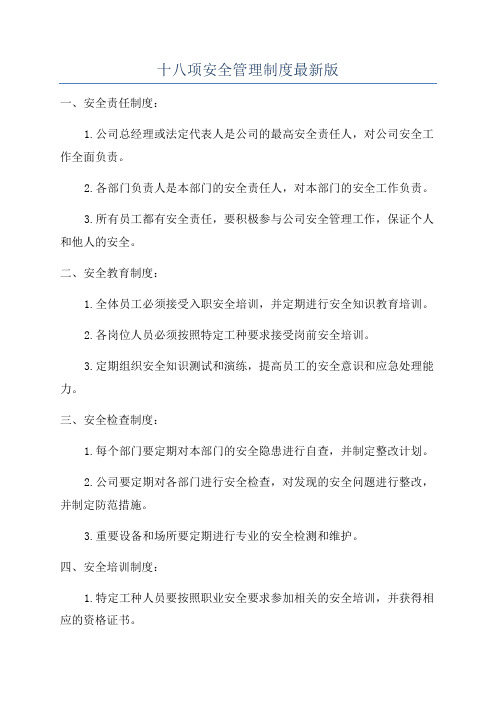 十八项安全管理制度最新版

一、安全责任制度：

1.公司总经理或法定代表人是公司的最高安全责任人，对公司安全工作全面负责。

2.各部门负责人是本部门的安全责任人，对本部门的安全工作负责。

3.所有员工都有安全责任，要积极参与公司安全管理工作，保证个人和他人的安全。

二、安全教育制度：

1.全体员工必须接受入职安全培训，并定期进行安全知识教育培训。

2.各岗位人员必须按照特定工种要求接受岗前安全培训。

3.定期组织安全知识测试和演练，提高员工的安全意识和应急处理能力。

三、安全检查制度：

1.每个部门要定期对本部门的安全隐患进行自查，并制定整改计划。

2.公司要定期对各部门进行安全检查，对发现的安全问题进行整改，并制定防范措施。

3.重要设备和场所要定期进行专业的安全检测和维护。

四、安全培训制度：

1.特定工种人员要按照职业安全要求参加相关的安全培训，并获得相应的资格证书。